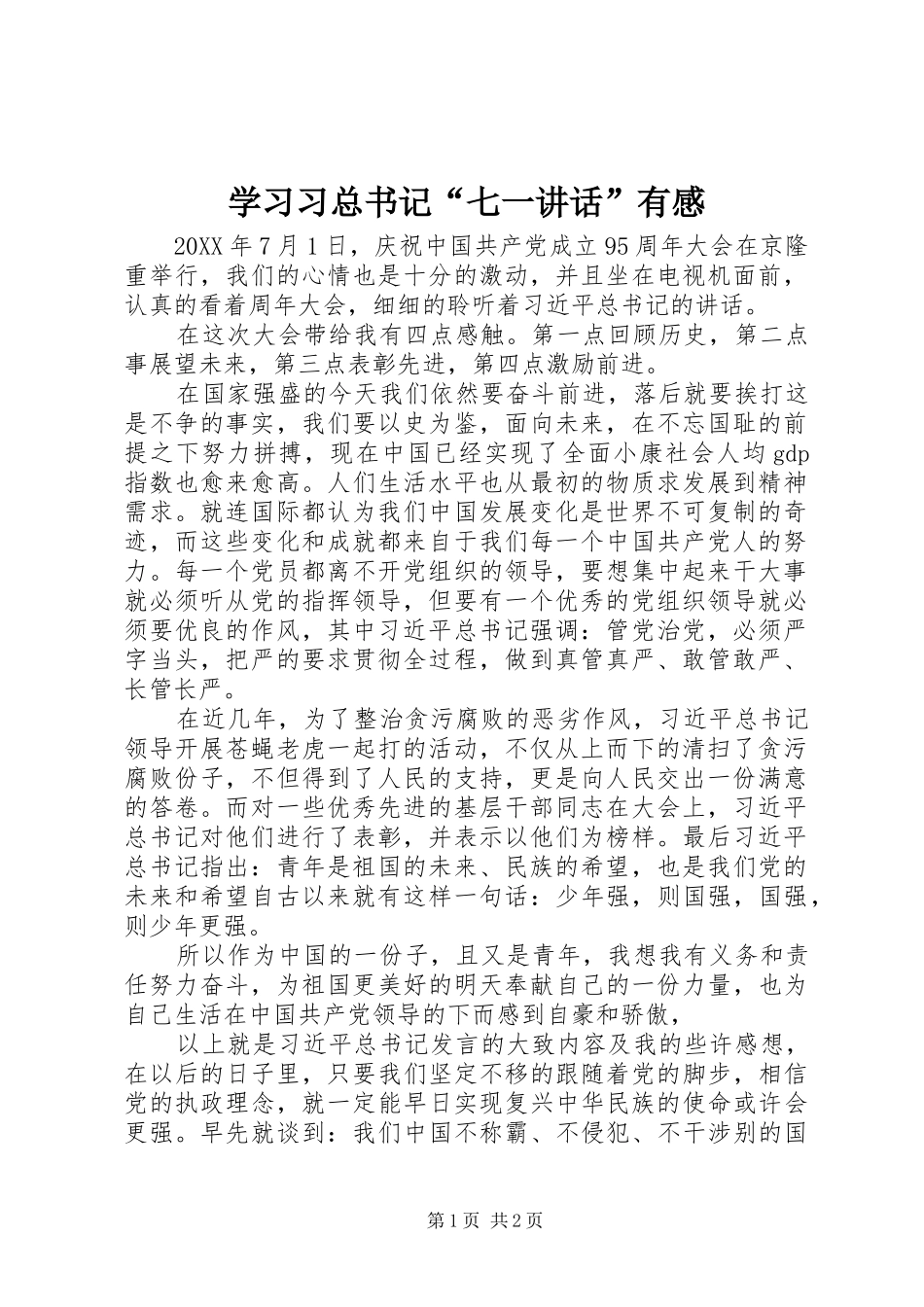 学习习总书记“七一讲话”有感

20XX 年 7 月 1 日，庆祝中国共产党成立 95 周年大会在京隆重举行，我们的心情也是十分的激动，并且坐在电视机面前，认真的看着周年大会，细细的聆听着习近平总书记的讲话。

在这次大会带给我有四点感触。第一点回顾历史，第二点事展望未来，第三点表彰先进，第四点激励前进。

在国家强盛的今天我们依然要奋斗前进，落后就要挨打这是不争的事实，我们要以史为鉴，面向未来，在不忘国耻的前提之下努力拼搏，现在中国已经实现了全面小康社会人均 gdp 指数也愈来愈高。人们生活水平也从最初的物质求发展到精神需求。就连国际都认为我们中国发展变化是世界不可复制的奇迹，而这些变化和成就都来自于我们每一个中国共产党人的努力。每一个党员都离不开党组织的领导，要想集中起来干大事就必须听从党的指挥领导，但要有一个优秀的党组织领导就必须要优良的作风，其中习近平总书记强调：管党治党，必须严字当头，把严的要求贯彻全过程，做到真管真严、敢管敢严、长管长严。

在近几年，为了整治贪污腐败的恶劣作风，习近平总书记领导开展苍蝇老虎一起打的活动，不仅从上而下的清扫了贪污腐败份子，不但得到了人民的支持，更是向人民交出一份满意的答卷。而对一些优秀先进的基层干部同志在大会上，习近平总书记对他们进行了表彰，并表示以他们为榜样。最后习近平总书记指出：青年是祖国的未来、民族的希望，也是我们党的未来和希望自古以来就有这样一句话：少年强，则国强，国强，则少年更强。

所以作为中国的一份子，且又是青年，我想我有义务和责任努力奋斗，为祖国更美好的明天奉献自己的一份力量，也为自己生活在中国共产党领导的下而感到自豪和骄傲，

以上就是习近平总书记发言的大致内容及我的些许感想，在以后的日子里，只要我们坚定不移的跟随着党的脚步，相信党的执政理念，就一定能早日实现复兴中华民族的使命或许会更强。早先就谈到：我们中国不称霸、不侵犯、不干涉别的国

第 1 页 共 2 页